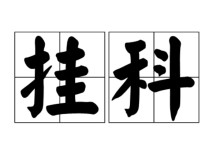 挂科